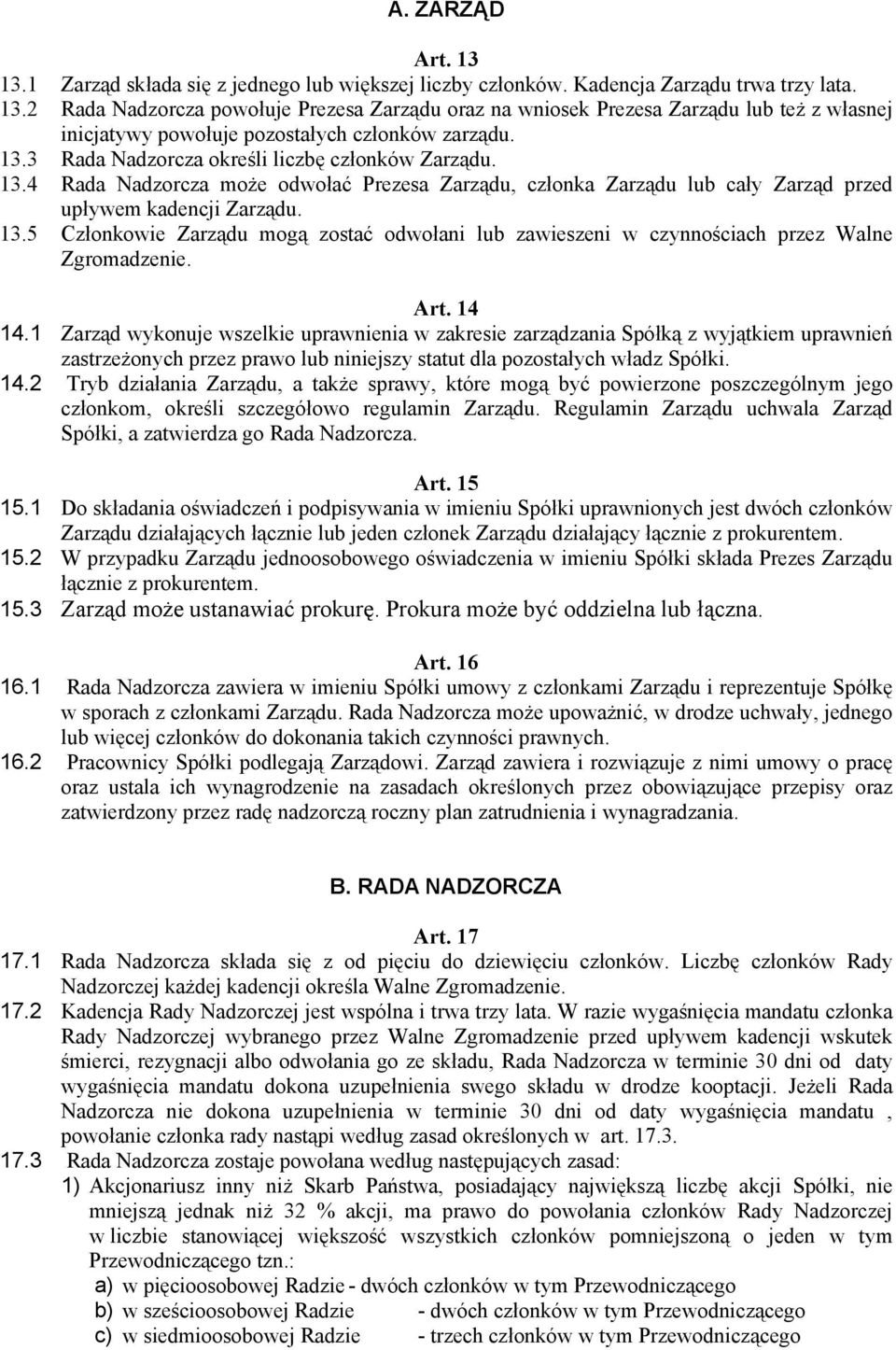 A. ZARZĄD

Art. 13

13.1 Zarząd składa się z jednego lub większej liczby członków. Kadencja Zarządu trwa trzy lata.

13.2 Rada Nadzorcza powołuje Prezesa Zarządu oraz na wniosek Prezesa Zarządu lub też z własnej inicjatywy powołuje pozostałych członków zarządu.

13.3 Rada Nadzorcza określi liczbę członków Zarządu.

13.4 Rada Nadzorcza może odwołać Prezesa Zarządu, członka Zarządu lub cały Zarząd przed upływem kadencji Zarządu.

13.5 Członkowie Zarządu mogą zostać odwołani lub zawieszeni w czynnościach przez Walne Zgromadzenie.

Art. 14

14.1 Zarząd wykonuje wszelkie uprawnienia w zakresie zarządzania Spółką z wyjątkiem uprawnień zastrzeżonych przez prawo lub niniejszy statut dla pozostałych władz Spółki.

14.2 Tryb działania Zarządu, a także sprawy, które mogą być powierzone poszczególnym jego członkom, określi szczegółowo regulamin Zarządu. Regulamin Zarządu uchwala Zarząd Spółki, a zatwierdza go Rada Nadzorcza.

Art. 15

15.1 Do składania oświadczeń i podpisywania w imieniu Spółki uprawnionych jest dwóch członków Zarządu działających łącznie lub jeden członek Zarządu działający łącznie z prokurentem.

15.2 W przypadku Zarządu jednoosobowego oświadczenia w imieniu Spółki składa Prezes Zarządu łącznie z prokurentem.

15.3 Zarząd może ustanawiać prokurę. Prokura może być oddzielna lub łączna.

Art. 16

16.1 Rada Nadzorcza zawiera w imieniu Spółki umowy z członkami Zarządu i reprezentuje Spółkę w sporach z członkami Zarządu. Rada Nadzorcza może upoważnić, w drodze uchwały, jednego lub więcej członków do dokonania takich czynności prawnych.

16.2 Pracownicy Spółki podlegają Zarządowi. Zarząd zawiera i rozwiązuje z nimi umowy o pracę oraz ustala ich wynagrodzenie na zasadach określonych przez obowiązujące przepisy oraz zatwierdzony przez radę nadzorczą roczny plan zatrudnienia i wynagradzania.

B. RADA NADZORCZA

Art. 17

17.1 Rada Nadzorcza składa się z od pięciu do dziewięciu członków. Liczbę członków Rady Nadzorczej każdej kadencji określa Walne Zgromadzenie.

17.2 Kadencja Rady Nadzorczej jest wspólna i trwa trzy lata. W razie wygaśnięcia mandatu członka Rady Nadzorczej wybranego przez Walne Zgromadzenie przed upływem kadencji wskutek śmierci, rezygnacji albo odwołania go ze składu, Rada Nadzorcza w terminie 30 dni od daty wygaśnięcia mandatu dokona uzupełnienia swego składu w drodze kooptacji. Jeżeli Rada Nadzorcza nie dokona uzupełnienia w terminie 30 dni od daty wygaśnięcia mandatu , powołanie członka rady nastąpi według zasad określonych w art. 17.3.

17.3 Rada Nadzorcza zostaje powołana według następujących zasad:
1) Akcjonariusz inny niż Skarb Państwa, posiadający największą liczbę akcji Spółki, nie mniejszą jednak niż 32 % akcji, ma prawo do powołania członków Rady Nadzorczej w liczbie stanowiącej większość wszystkich członków pomniejszoną o jeden w tym Przewodniczącego tzn.:
a) w pięcioosobowej Radzie - dwóch członków w tym Przewodniczącego
b) w sześcioosobowej Radzie - dwóch członków w tym Przewodniczącego
c) w siedmioosobowej Radzie - trzech członków w tym Przewodniczącego